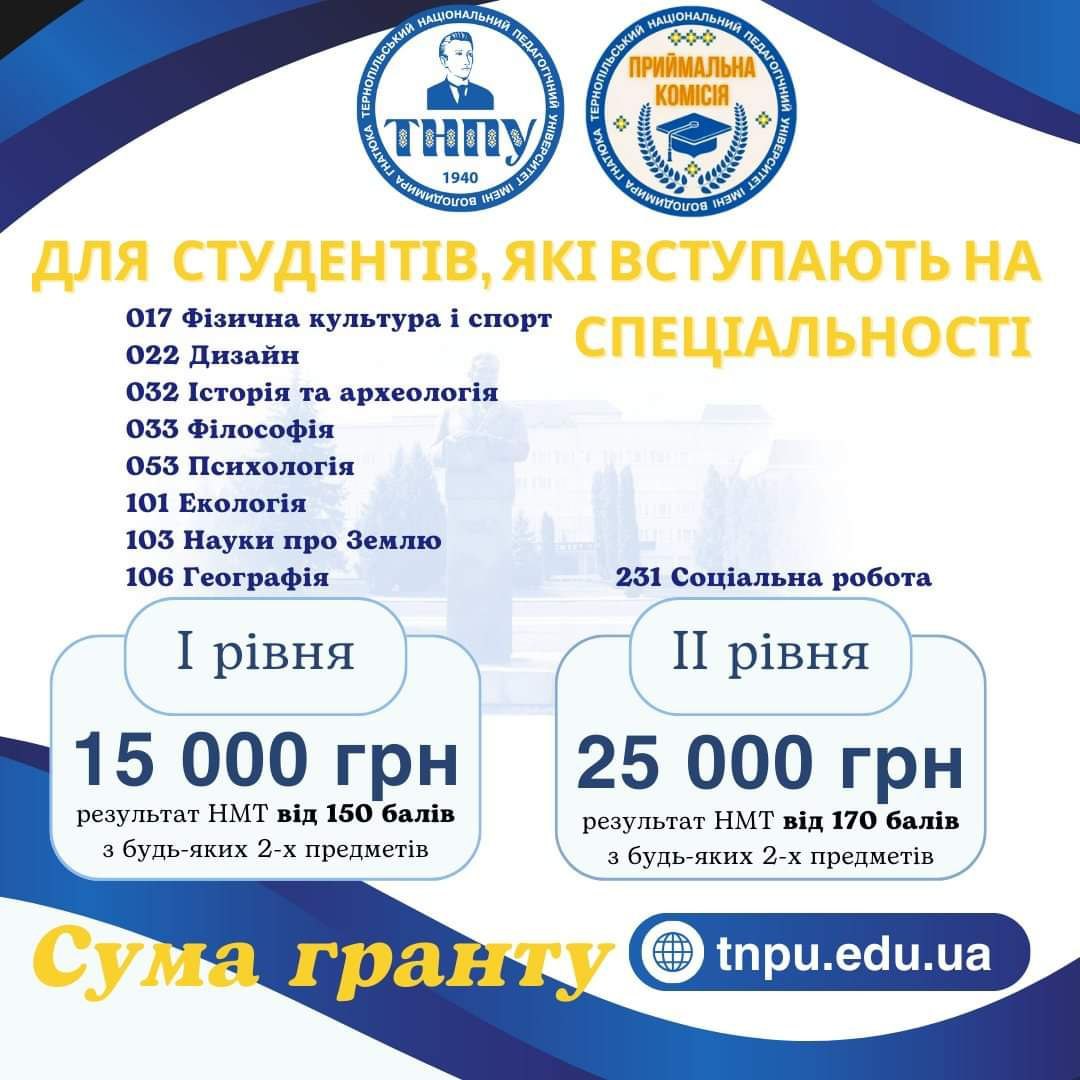 ТЕРНОПІЛЬСЬКИЙ НАЦІОНАЛЬНИЙ ПЕДАГОГІЧНИЙ УНІВЕРСИТЕТ ІМЕНІ ВОЛОДИМИРА ГНАТЮКА
ТНПУ
1940

ТЕРНОПІЛЬСЬКИЙ НАЦІОНАЛЬНИЙ ПЕДАГОГІЧНИЙ УНІВЕРСИТЕТ ІМЕНІ ВОЛОДИМИРА ГНАТЮКА
ПРИЙМАЛЬНА КОМІСІЯ

ДЛЯ СТУДЕНТІВ, ЯКІ ВСТУПАЮТЬ НА СПЕЦІАЛЬНОСТІ

017 Фізична культура і спорт
022 Дизайн
032 Історія та археологія
033 Філософія
053 Психологія
101 Екологія
103 Науки про Землю
106 Географія
231 Соціальна робота

I рівня

15 000 грн
результат НМТ від 150 балів з будь-яких 2-х предметів

II рівня

25 000 грн
результат НМТ від 170 балів з будь-яких 2-х предметів

Сума гранту

tnpu.edu.ua